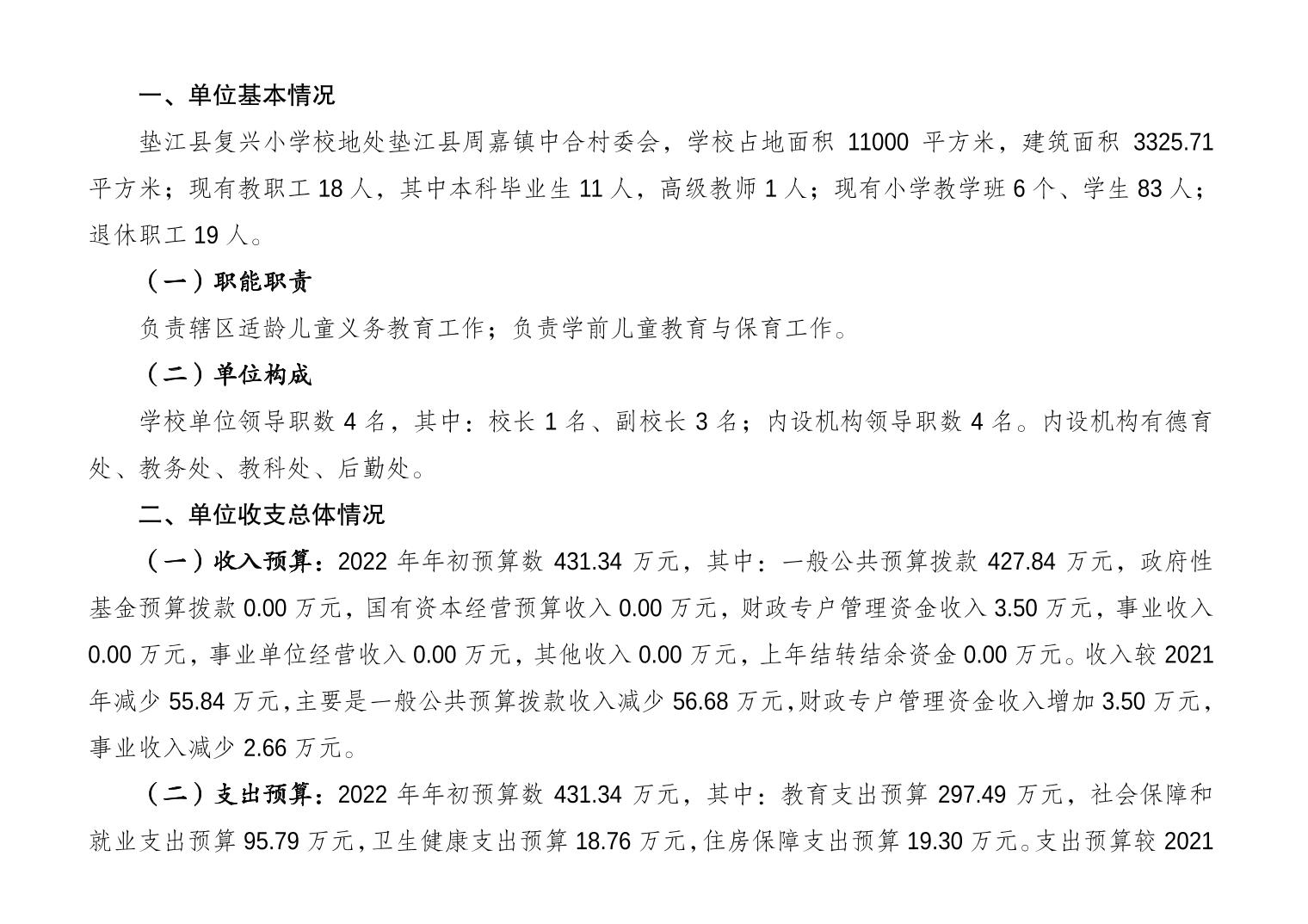 一、单位基本情况

垫江县复兴小学校地处垫江县周嘉镇中合村委会，学校占地面积 11000 平方米，建筑面积 3325.71 平方米；现有教职工 18 人，其中本科毕业生 11 人，高级教师 1 人；现有小学教学班 6 个、学生 83 人；退休职工 19 人。

（一）职能职责

负责辖区适龄儿童义务教育工作；负责学前儿童教育与保育工作。

（二）单位构成

学校单位领导职数 4 名，其中：校长 1 名、副校长 3 名；内设机构领导职数 4 名。内设机构有德育处、教务处、教科处、后勤处。

二、单位收支总体情况

（一）收入预算：2022 年年初预算数 431.34 万元，其中：一般公共预算拨款 427.84 万元，政府性基金预算拨款 0.00 万元，国有资本经营预算收入 0.00 万元，财政专户管理资金收入 3.50 万元，事业收入 0.00 万元，事业单位经营收入 0.00 万元，其他收入 0.00 万元，上年结转结余资金 0.00 万元。收入较 2021 年减少 55.84 万元，主要是一般公共预算拨款收入减少 56.68 万元，财政专户管理资金收入增加 3.50 万元，事业收入减少 2.66 万元。

（二）支出预算：2022 年年初预算数 431.34 万元，其中：教育支出预算 297.49 万元，社会保障和就业支出预算 95.79 万元，卫生健康支出预算 18.76 万元，住房保障支出预算 19.30 万元。支出预算较 2021